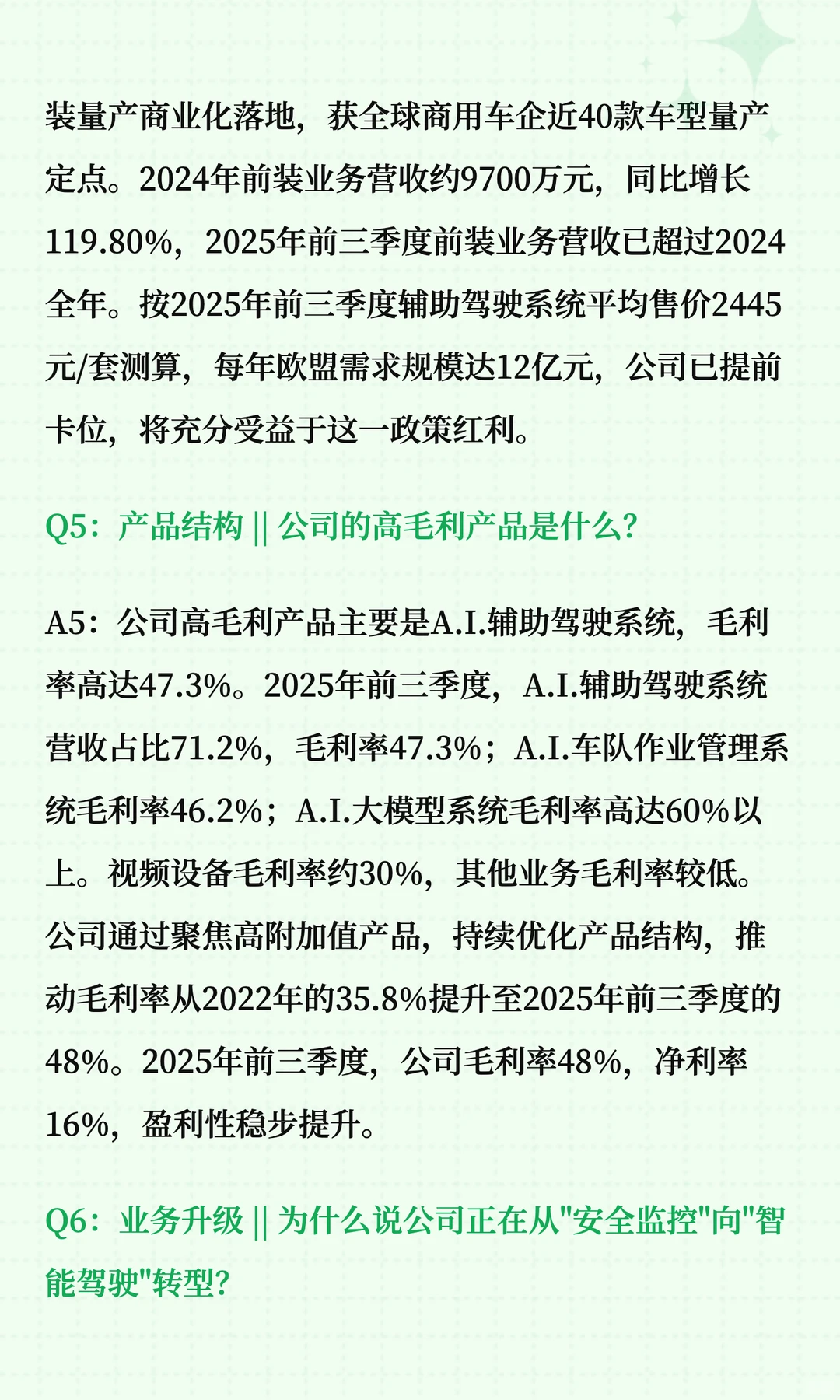 装量产商业化落地，获全球商用车企近40款车型量产定点。2024年前装业务营收约9700万元，同比增长119.80%，2025年前三季度前装业务营收已超过2024全年。按2025年前三季度辅助驾驶系统平均售价2445元/套测算，每年欧盟需求规模达12亿元，公司已提前卡位，将充分受益于这一政策红利。

Q5：产品结构 || 公司的高毛利产品是什么？

A5：公司高毛利产品主要是A.I.辅助驾驶系统，毛利率高达47.3%。2025年前三季度，A.I.辅助驾驶系统营收占比71.2%，毛利率47.3%；A.I.车队作业管理系统毛利率46.2%；A.I.大模型系统毛利率高达60%以上。视频设备毛利率约30%，其他业务毛利率较低。公司通过聚焦高附加值产品，持续优化产品结构，推动毛利率从2022年的35.8%提升至2025年前三季度的48%。2025年前三季度，公司毛利率48%，净利率16%，盈利性稳步提升。

Q6：业务升级 || 为什么说公司正在从"安全监控"向"智能驾驶"转型？